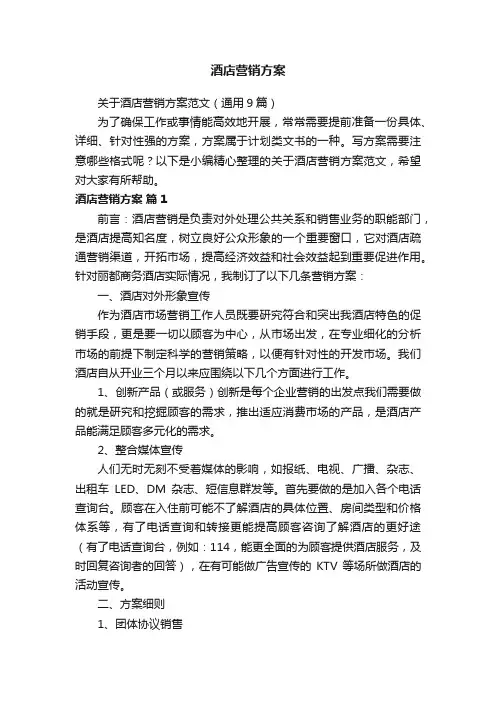 酒店营销方案

关于酒店营销方案范文（通用9篇）

为了确保工作或事情能高效地开展，常常需要提前准备一份具体、详细、针对性强的方案，方案属于计划类文书的一种。写方案需要注意哪些格式呢？以下是小编精心整理的关于酒店营销方案范文，希望对大家有所帮助。

酒店营销方案 篇1

前言：酒店营销是负责对外处理公共关系和销售业务的职能部门，是酒店提高知名度，树立良好公众形象的一个重要窗口，它对酒店疏通营销渠道，开拓市场，提高经济效益和社会效益起到重要促进作用。针对丽都商务酒店实际情况，我制订了以下几条营销方案：

一、酒店对外形象宣传

作为酒店市场营销工作人员既要研究符合和突出我酒店特色的促销手段，更是要一切以顾客为中心，从市场出发，在专业细化的分析市场的前提下制定科学的营销策略，以便有针对性的开发市场。我们酒店自从开业三个月以来应围绕以下几个方面进行工作。

1、创新产品（或服务）创新是每个企业营销的出发点我们需要做的就是研究和挖掘顾客的需求，推出适应消费市场的产品，是酒店产品能满足顾客多元化的需求。

2、整合媒体宣传

人们无时无刻不受着媒体的影响，如报纸、电视、广播、杂志、出租车 LED、DM 杂志、短信息群发等。首先要做的是加入各个电话查询台。顾客在入住前可能不了解酒店的具体位置、房间类型和价格体系等，有了电话查询和转接更能提高顾客咨询了解酒店的更好途（有了电话查询台，例如：114，能更全面的为顾客提供酒店服务，及时回复咨询者的回答），在有可能做广告宣传的 KTV 等场所做酒店的活动宣传。

二、方案细则

1、团体协议销售